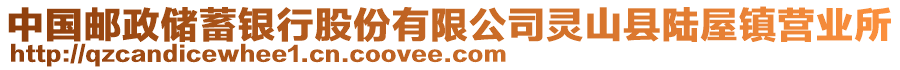 中国邮政储蓄银行股份有限公司灵山县陆屋镇营业所
http://qzcandicewhee1.cn.coovee.com